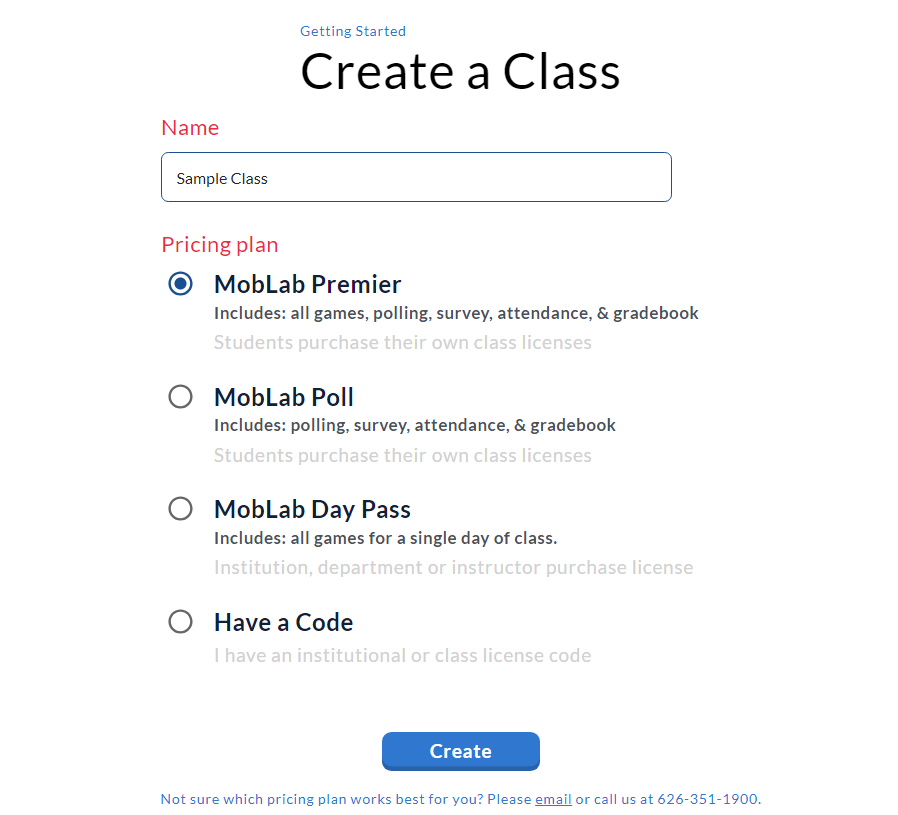 Getting Started

Create a Class

Name

Sample Class

Pricing plan

MobLab Premier
Includes: all games, polling, survey, attendance, & gradebook
Students purchase their own class licenses

MobLab Poll
Includes: polling, survey, attendance, & gradebook
Students purchase their own class licenses

MobLab Day Pass
Includes: all games for a single day of class.
Institution, department or instructor purchase license

Have a Code
I have an institutional or class license code

Create

Not sure which pricing plan works best for you? Please email or call us at 626-351-1900.